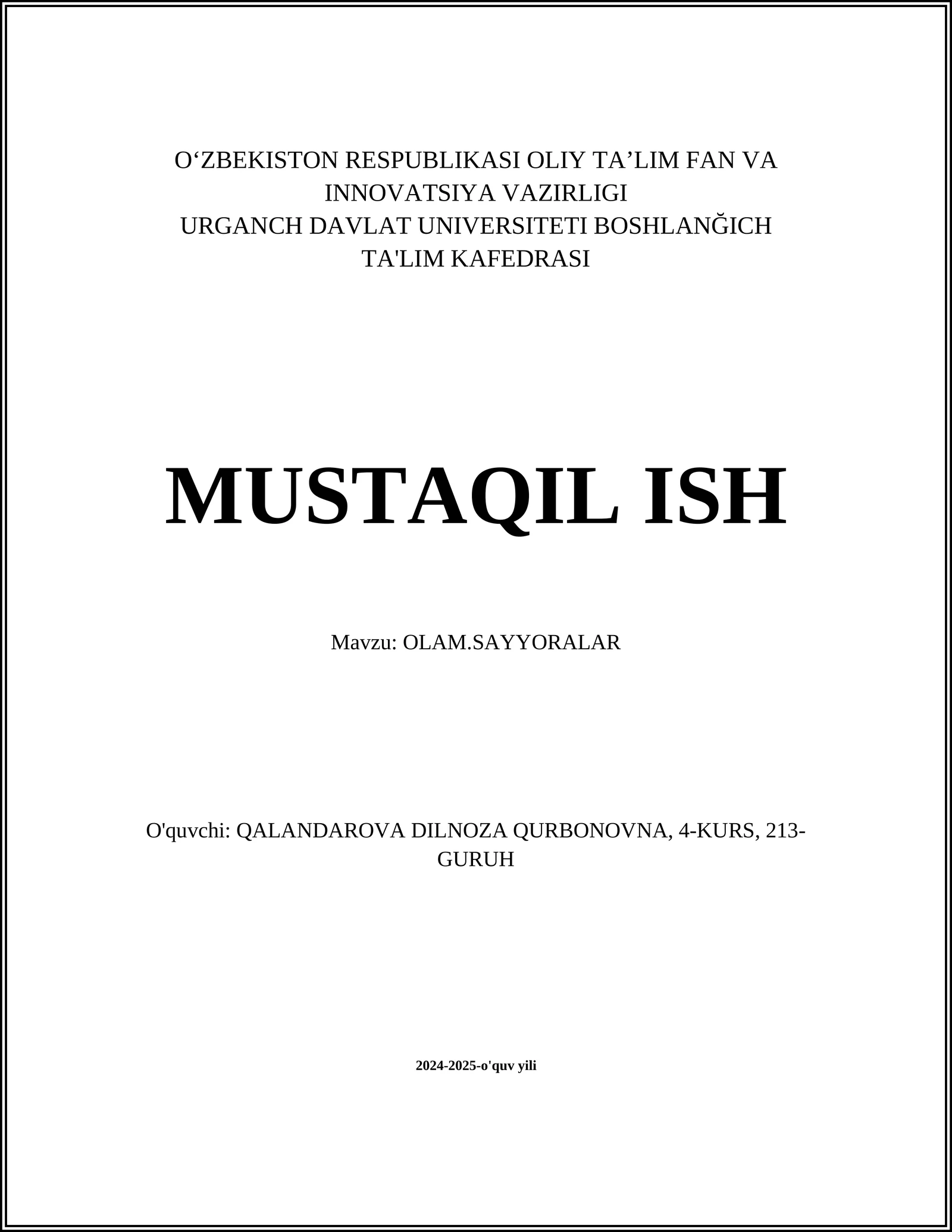 O‘ZBEKISTON RESPUBLIKASI OLIY TA’LIM FAN VA INNOVATSIYA VAZIRLIGI
URGANCH DAVLAT UNIVERSITETI BOSHLANĞICH TA'LIM KAFEDRASI

MUSTAQIL ISH

Mavzu: OLAM.SAYYORALAR

O'quvchi: QALANDAROVA DILNOZA QURBONOVNA, 4-KURS, 213-GURUH

2024-2025-o'quv yili